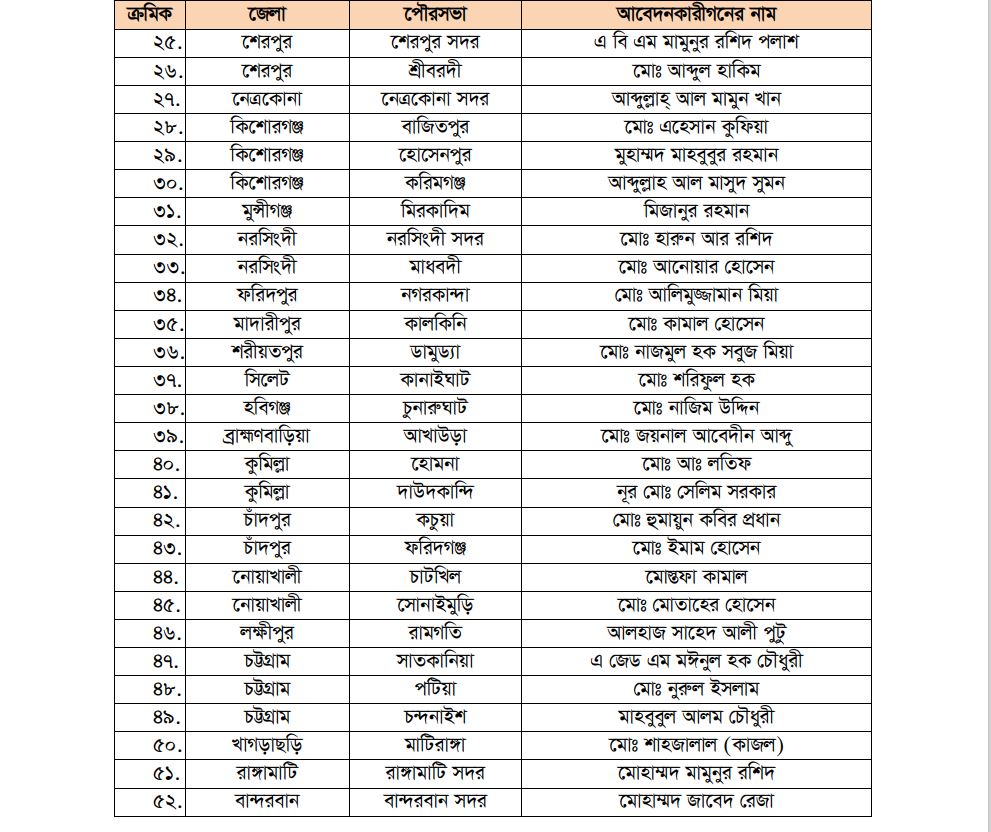 | ক্রমিক | জেলা | পৌরসভা | আবেদনকারীগনের নাম |
|---|---|---|---|
| ২৫. | শেরপুর | শেরপুর সদর | এ বি এম মামুনুর রশিদ পলাশ |
| ২৬. | শেরপুর | শ্রীবরদী | মোঃ আব্দুল হাকিম |
| ২৭. | নেত্রকোনা | নেত্রকোনা সদর | আব্দুল্লাহ্ আল মামুন খান |
| ২৮. | কিশোরগঞ্জ | বাজিতপুর | মোঃ এহেসান কুফিয়া |
| ২৯. | কিশোরগঞ্জ | হোসেনপুর | মুহাম্মদ মাহবুবুর রহমান |
| ৩০. | কিশোরগঞ্জ | করিমগঞ্জ | আব্দুল্লাহ আল মাসুদ সুমন |
| ৩১. | মুন্সীগঞ্জ | মিরকাদিম | মিজানুর রহমান |
| ৩২. | নরসিংদী | নরসিংদী সদর | মোঃ হারুন আর রশিদ |
| ৩৩. | নরসিংদী | মাধবদী | মোঃ আনোয়ার হোসেন |
| ৩৪. | ফরিদপুর | নগরকান্দা | মোঃ আলিমুজ্জামান মিয়া |
| ৩৫. | মাদারীপুর | কালকিনি | মোঃ কামাল হোসেন |
| ৩৬. | শরীয়তপুর | ডামুড্যা | মোঃ নাজমুল হক সবুজ মিয়া |
| ৩৭. | সিলেট | কানাইঘাট | মোঃ শরিফুল হক |
| ৩৮. | হবিগঞ্জ | চুনারুঘাট | মোঃ নাজিম উদ্দিন |
| ৩৯. | ব্রাহ্মণবাড়িয়া | আখাউড়া | মোঃ জয়নাল আবেদীন আব্দু |
| ৪০. | কুমিল্লা | হোমনা | মোঃ আঃ লতিফ |
| ৪১. | কুমিল্লা | দাউদকান্দি | নূর মোঃ সেলিম সরকার |
| ৪২. | চাঁদপুর | কচুয়া | মোঃ হুমায়ুন কবির প্রধান |
| ৪৩. | চাঁদপুর | ফরিদগঞ্জ | মোঃ ইমাম হোসেন |
| ৪৪. | নোয়াখালী | চাটখিল | মোস্তফা কামাল |
| ৪৫. | নোয়াখালী | সোনাইমুড়ি | মোঃ মোতাহের হোসেন |
| ৪৬. | লক্ষীপুর | রামগতি | আলহাজ সাহেদ আলী পুটু |
| ৪৭. | চট্টগ্রাম | সাতকানিয়া | এ জেড এম মঈনুল হক চৌধুরী |
| ৪৮. | চট্টগ্রাম | পটিয়া | মোঃ নুরুল ইসলাম |
| ৪৯. | চট্টগ্রাম | চন্দনাইশ | মাহবুবুল আলম চৌধুরী |
| ৫০. | খাগড়াছড়ি | মাটিরাঙ্গা | মোঃ শাহজালাল (কাজল) |
| ৫১. | রাঙ্গামাটি | রাঙ্গামাটি সদর | মোহাম্মদ মামুনুর রশিদ |
| ৫২. | বান্দরবান | বান্দরবান সদর | মোহাম্মদ জাবেদ রেজা |